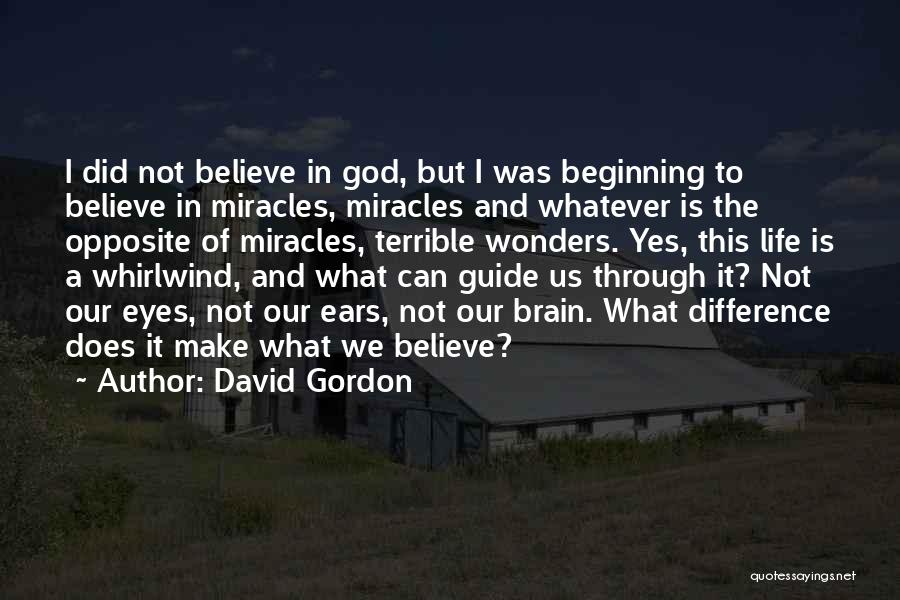 I did not believe in god, but I was beginning to believe in miracles, miracles and whatever is the opposite of miracles, terrible wonders. Yes, this life is a whirlwind, and what can guide us through it? Not our eyes, not our ears, not our brain. What difference does it make what we believe?

~ Author: David Gordon

quotessayings.net